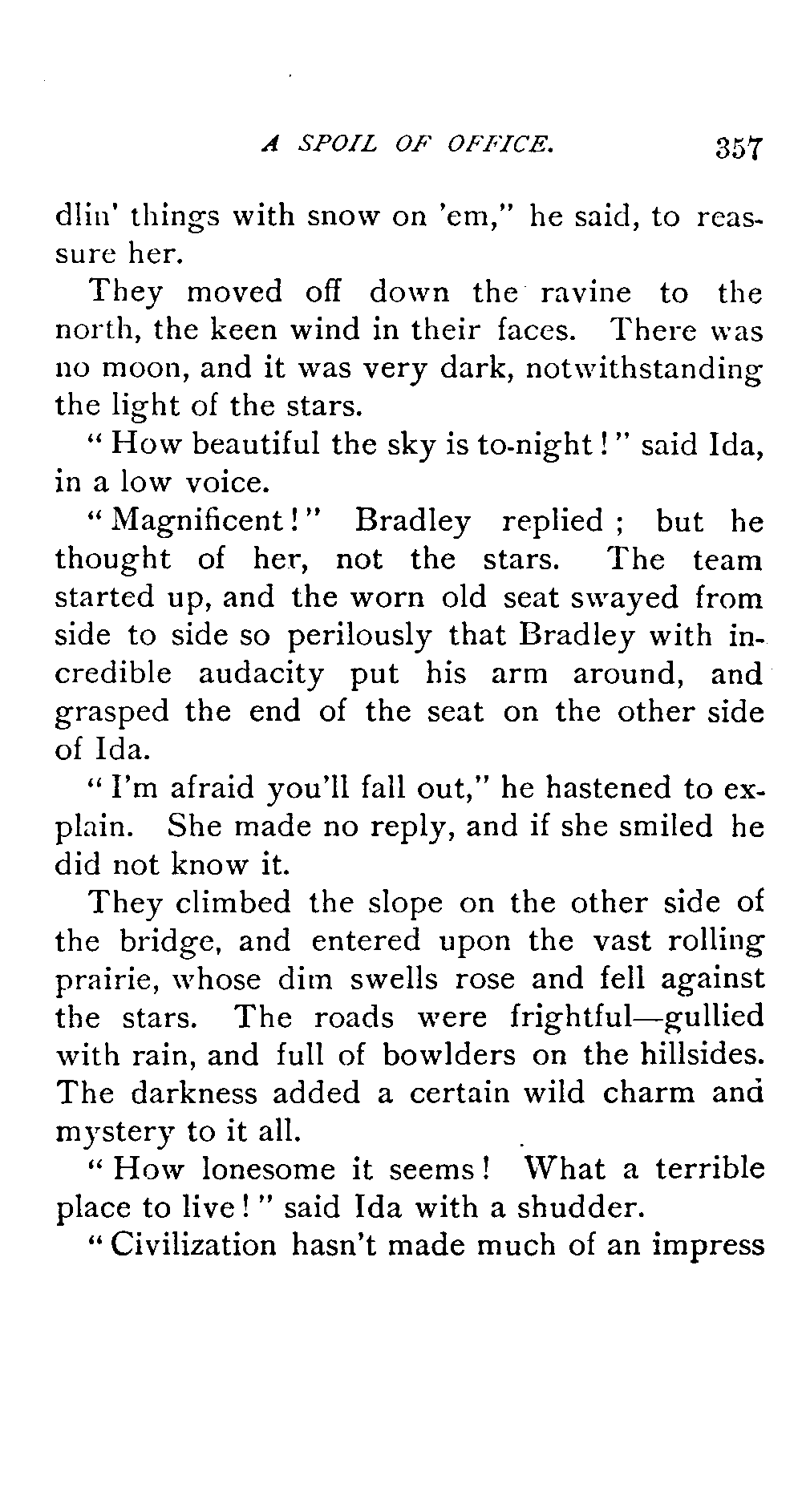 A SPOIL OF OFFICE. 357

dlin' things with snow on 'em," he said, to reassure her.

They moved off down the ravine to the north, the keen wind in their faces. There was no moon, and it was very dark, notwithstanding the light of the stars.

"How beautiful the sky is to-night!" said Ida, in a low voice.

"Magnificent!" Bradley replied; but he thought of her, not the stars. The team started up, and the worn old seat swayed from side to side so perilously that Bradley with incredible audacity put his arm around, and grasped the end of the seat on the other side of Ida.

"I'm afraid you'll fall out," he hastened to explain. She made no reply, and if she smiled he did not know it.

They climbed the slope on the other side of the bridge, and entered upon the vast rolling prairie, whose dim swells rose and fell against the stars. The roads were frightful—gullied with rain, and full of bowlders on the hillsides. The darkness added a certain wild charm and mystery to it all.

"How lonesome it seems! What a terrible place to live!" said Ida with a shudder.

"Civilization hasn't made much of an impress